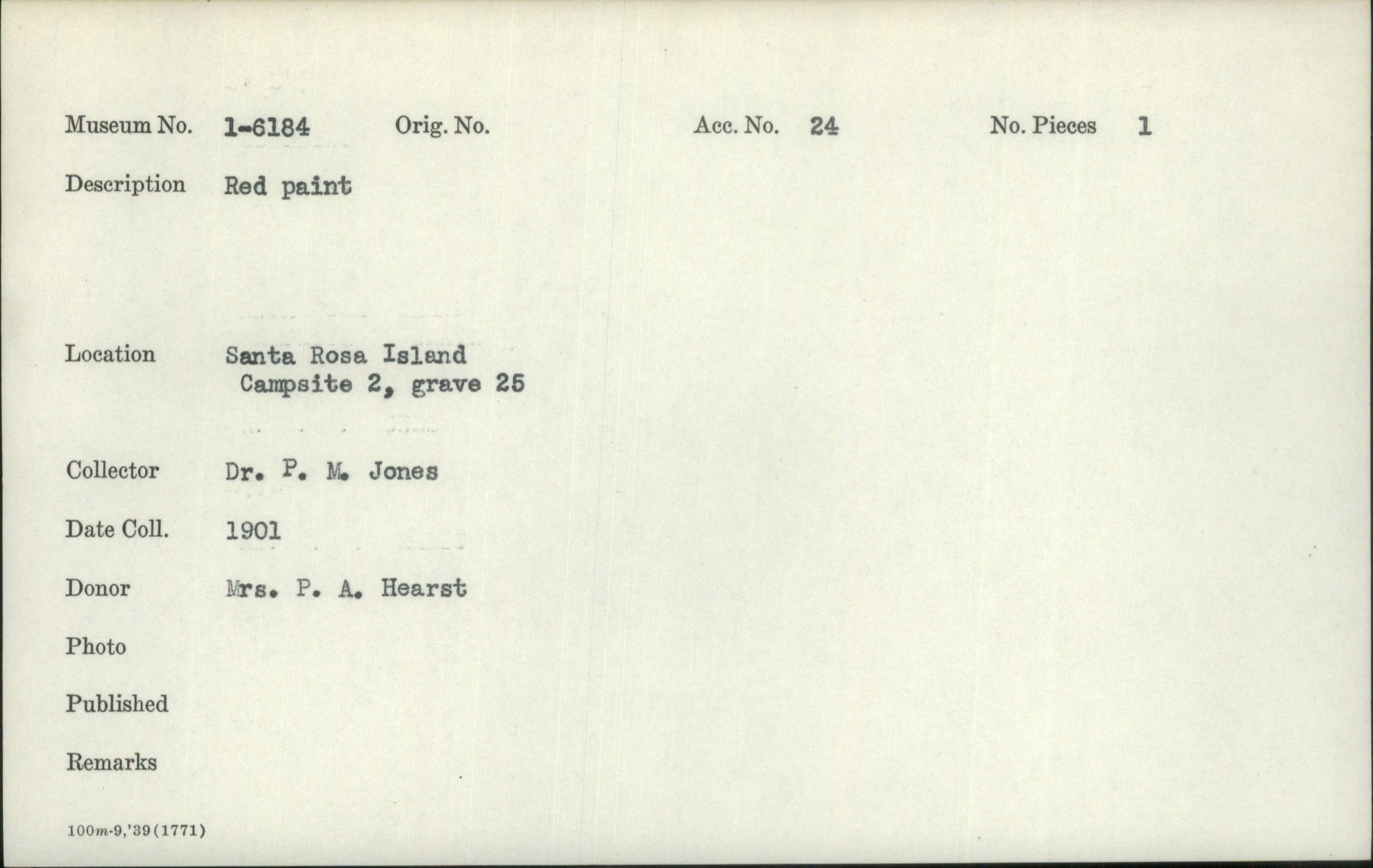 Museum No. 1-6184 Orig. No. Acc. No. 24 No. Pieces 1

Description Red paint

Location Santa Rosa Island
Campsite 2, grave 25

Collector Dr. P. M. Jones

Date Coll. 1901

Donor Mrs. P. A. Hearst

Photo

Published

Remarks

100m-9,'39(1771)